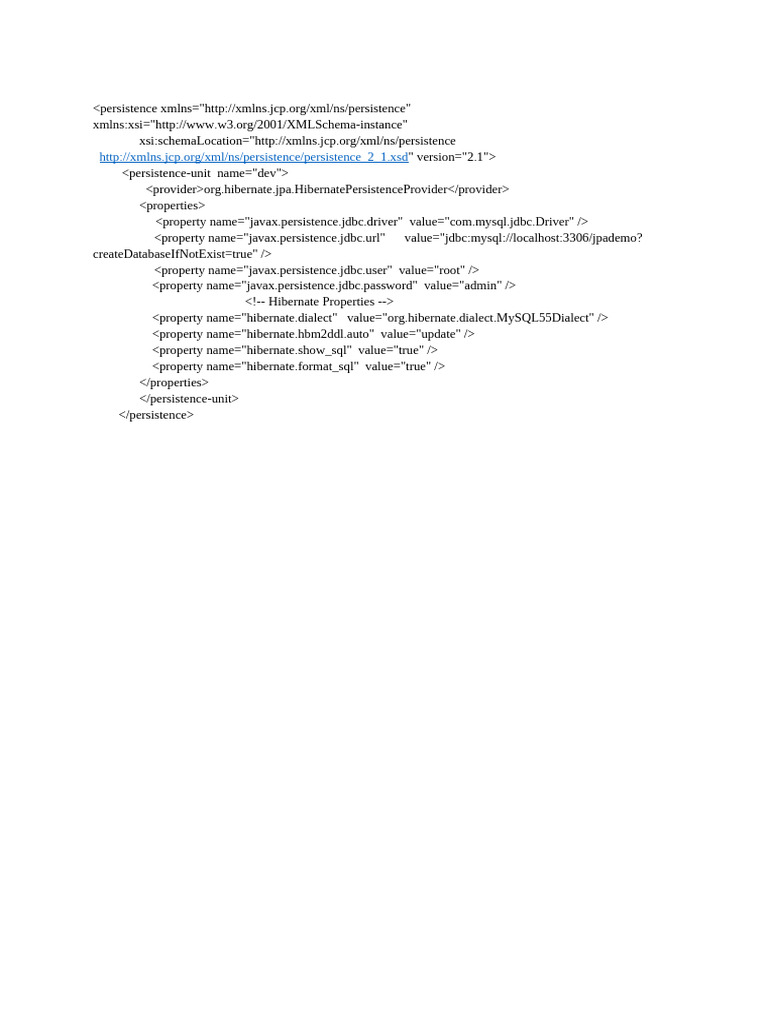 <persistence xmlns="http://xmlns.jcp.org/xml/ns/persistence" xmlns:xsi="http://www.w3.org/2001/XMLSchema-instance"
xsi:schemaLocation="http://xmlns.jcp.org/xml/ns/persistence
http://xmlns.jcp.org/xml/ns/persistence/persistence_2_1.xsd" version="2.1">
<persistence-unit name="dev">
<provider>org.hibernate.jpa.HibernatePersistenceProvider</provider>
<properties>
<property name="javax.persistence.jdbc.driver" value="com.mysql.jdbc.Driver" />
<property name="javax.persistence.jdbc.url" value="jdbc:mysql://localhost:3306/jpademo?createDatabaseIfNotExist=true" />
<property name="javax.persistence.jdbc.user" value="root" />
<property name="javax.persistence.jdbc.password" value="admin" />
<!-- Hibernate Properties -->
<property name="hibernate.dialect" value="org.hibernate.dialect.MySQL55Dialect" />
<property name="hibernate.hbm2ddl.auto" value="update" />
<property name="hibernate.show_sql" value="true" />
<property name="hibernate.format_sql" value="true" />
</properties>
</persistence-unit>
</persistence>